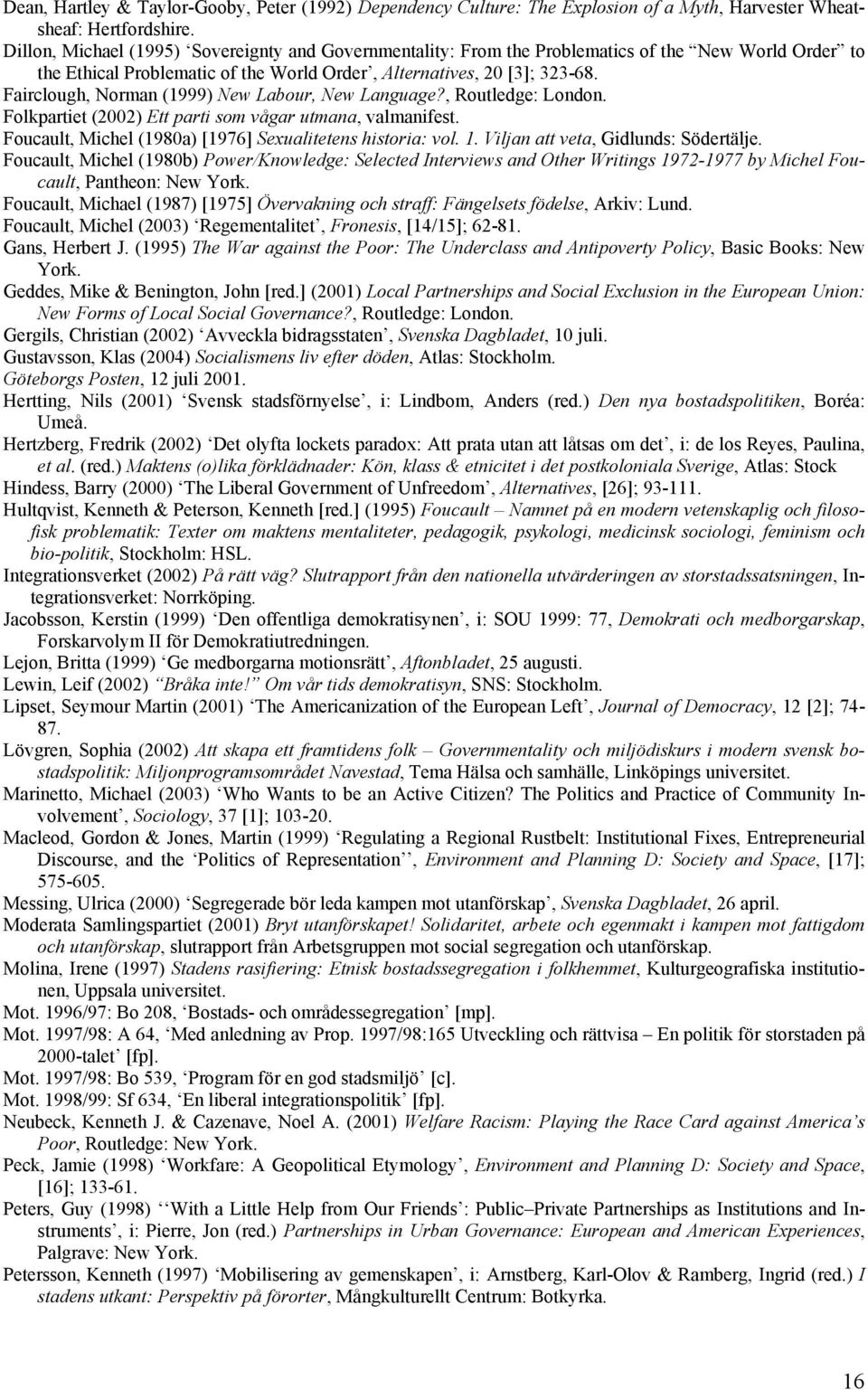 Dean, Hartley & Taylor-Gooby, Peter (1992) Dependency Culture: The Explosion of a Myth, Harvester Wheatsheaf: Hertfordshire.
Dillon, Michael (1995) ‘Sovereignty and Governmentality: From the Problematics of the “New World Order” to the Ethical Problematic of the World Order’, Alternatives, 20 [3]; 323-68.
Fairclough, Norman (1999) New Labour, New Language?, Routledge: London.
Folkpartiet (2002) Ett parti som vågar utmana, valmanifest.
Foucault, Michel (1980a) [1976] Sexualitetens historia: vol. 1. Viljan att veta, Gidlunds: Södertälje.
Foucault, Michel (1980b) Power/Knowledge: Selected Interviews and Other Writings 1972-1977 by Michel Foucault, Pantheon: New York.
Foucault, Michael (1987) [1975] Övervakning och straff: Fängelsets födelse, Arkiv: Lund.
Foucault, Michel (2003) ‘Regementalitet’, Fronesis, [14/15]; 62-81.
Gans, Herbert J. (1995) The War against the Poor: The Underclass and Antipoverty Policy, Basic Books: New York.
Geddes, Mike & Benington, John [red.] (2001) Local Partnerships and Social Exclusion in the European Union: New Forms of Local Social Governance?, Routledge: London.
Gergils, Christian (2002) ‘Avveckla bidragsstaten’, Svenska Dagbladet, 10 juli.
Gustavsson, Klas (2004) Socialismens liv efter döden, Atlas: Stockholm.
Göteborgs Posten, 12 juli 2001.
Hertting, Nils (2001) ‘Svensk stadsförnyelse’, i: Lindbom, Anders (red.) Den nya bostadspolitiken, Boréa: Umeå.
Hertzberg, Fredrik (2002) ‘Det olyfta lockets paradox: Att prata utan att låtsas om det’, i: de los Reyes, Paulina, et al. (red.) Maktens (o)lika förklädnader: Kön, klass & etnicitet i det postkoloniala Sverige, Atlas: Stock
Hindess, Barry (2000) ‘The Liberal Government of Unfreedom’, Alternatives, [26]; 93-111.
Hultqvist, Kenneth & Peterson, Kenneth [red.] (1995) Foucault – Namnet på en modern vetenskaplig och filosofisk problematik: Texter om maktens mentaliteter, pedagogik, psykologi, medicinsk sociologi, feminism och bio-politik, Stockholm: HSL.
Integrationsverket (2002) På rätt väg? Slutrapport från den nationella utvärderingen av storstadssatsningen, Integrationsverket: Norrköping.
Jacobsson, Kerstin (1999) ‘Den offentliga demokratisynen’, i: SOU 1999: 77, Demokrati och medborgarskap, Forskarvolym II för Demokratiutredningen.
Lejon, Britta (1999) ‘Ge medborgarna motionsrätt’, Aftonbladet, 25 augusti.
Lewin, Leif (2002) “Bråka inte!” Om vår tids demokratisyn, SNS: Stockholm.
Lipset, Seymour Martin (2001) ‘The Americanization of the European Left’, Journal of Democracy, 12 [2]; 74-87.
Lövgren, Sophia (2002) Att skapa ett framtidens folk – Governmentality och miljödiskurs i modern svensk bostadspolitik: Miljonprogramsområdet Navestad, Tema Hälsa och samhälle, Linköpings universitet.
Marinetto, Michael (2003) ‘Who Wants to be an Active Citizen? The Politics and Practice of Community Involvement’, Sociology, 37 [1]; 103-20.
Macleod, Gordon & Jones, Martin (1999) ‘Regulating a Regional Rustbelt: Institutional Fixes, Entrepreneurial Discourse, and the ‘Politics of Representation’’, Environment and Planning D: Society and Space, [17]; 575-605.
Messing, Ulrica (2000) ‘Segregerade bör leda kampen mot utanförskap’, Svenska Dagbladet, 26 april.
Moderata Samlingspartiet (2001) Bryt utanförskapet! Solidaritet, arbete och egenmakt i kampen mot fattigdom och utanförskap, slutrapport från Arbetsgruppen mot social segregation och utanförskap.
Molina, Irene (1997) Stadens rasifiering: Etnisk bostadssegregation i folkhemmet, Kulturgeografiska institutionen, Uppsala universitet.
Mot. 1996/97: Bo 208, ‘Bostads- och områdessegregation’ [mp].
Mot. 1997/98: A 64, ‘Med anledning av Prop. 1997/98:165 Utveckling och rättvisa – En politik för storstaden på 2000-talet’ [fp].
Mot. 1997/98: Bo 539, ‘Program för en god stadsmiljö’ [c].
Mot. 1998/99: Sf 634, ‘En liberal integrationspolitik’ [fp].
Neubeck, Kenneth J. & Cazenave, Noel A. (2001) Welfare Racism: Playing the Race Card against America’s Poor, Routledge: New York.
Peck, Jamie (1998) ‘Workfare: A Geopolitical Etymology’, Environment and Planning D: Society and Space, [16]; 133-61.
Peters, Guy (1998) ‘‘With a Little Help from Our Friends’: Public–Private Partnerships as Institutions and Instruments’, i: Pierre, Jon (red.) Partnerships in Urban Governance: European and American Experiences, Palgrave: New York.
Petersson, Kenneth (1997) ‘Mobilisering av gemenskapen’, i: Arnstberg, Karl-Olov & Ramberg, Ingrid (red.) I stadens utkant: Perspektiv på förorter, Mångkulturellt Centrum: Botkyrka.

16